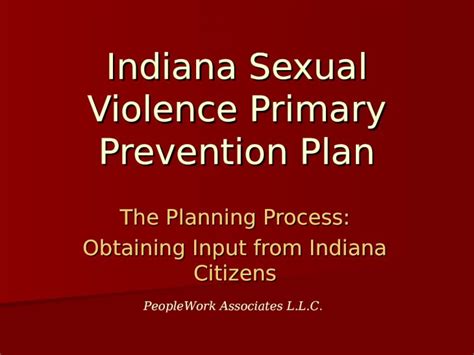 Indiana Sexual Violence Primary Prevention Plan

The Planning Process:
Obtaining Input from Indiana Citizens

PeopleWork Associates L.L.C.